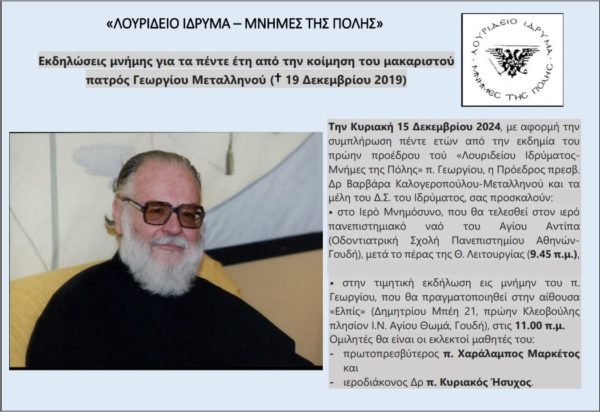 «ΛΟΥΡΙΔΕΙΟ ΙΔΡΥΜΑ – ΜΝΗΜΕΣ ΤΗΣ ΠΟΛΗΣ»

Εκδηλώσεις μνήμης για τα πέντε έτη από την κοίμηση του μακαριστού πατρός Γεωργίου Μεταλληνού († 19 Δεκεμβρίου 2019)

ΛΟΥΡΙΔΕΙΟ ΙΔΡΥΜΑ
ΜΝΗΜΕΣ ΤΗΣ ΠΟΛΗΣ

Την Κυριακή 15 Δεκεμβρίου 2024, με αφορμή την συμπλήρωση πέντε ετών από την εκδημία του πρώην προέδρου τού «Λουριδείου Ιδρύματος-Μνήμες της Πόλης» π. Γεωργίου, η Πρόεδρος πρεσβ. Δρ Βαρβάρα Καλογεροπούλου-Μεταλληνού και τα μέλη του Δ.Σ. του Ιδρύματος, σας προσκαλούν:
• στο Ιερό Μνημόσυνο, που θα τελεσθεί στον ιερό πανεπιστημιακό ναό του Αγίου Αντίπα (Οδοντιατρική Σχολή Πανεπιστημίου Αθηνών-Γουδή), μετά το πέρας της Θ. Λειτουργίας (9.45 π.μ.),

• στην τιμητική εκδήλωση εις μνήμην του π. Γεωργίου, που θα πραγματοποιηθεί στην αίθουσα «Ελπίς» (Δημητρίου Μπέη 21, πρώην Κλεοβούλης πλησίον Ι.Ν. Αγίου Θωμά, Γουδή), στις 11.00 π.μ.
Ομιλητές θα είναι οι εκλεκτοί μαθητές του:
- πρωτοπρεσβύτερος π. Χαράλαμπος Μαρκέτος και
- ιεροδιάκονος Δρ π. Κυριακός Ήσυχος.